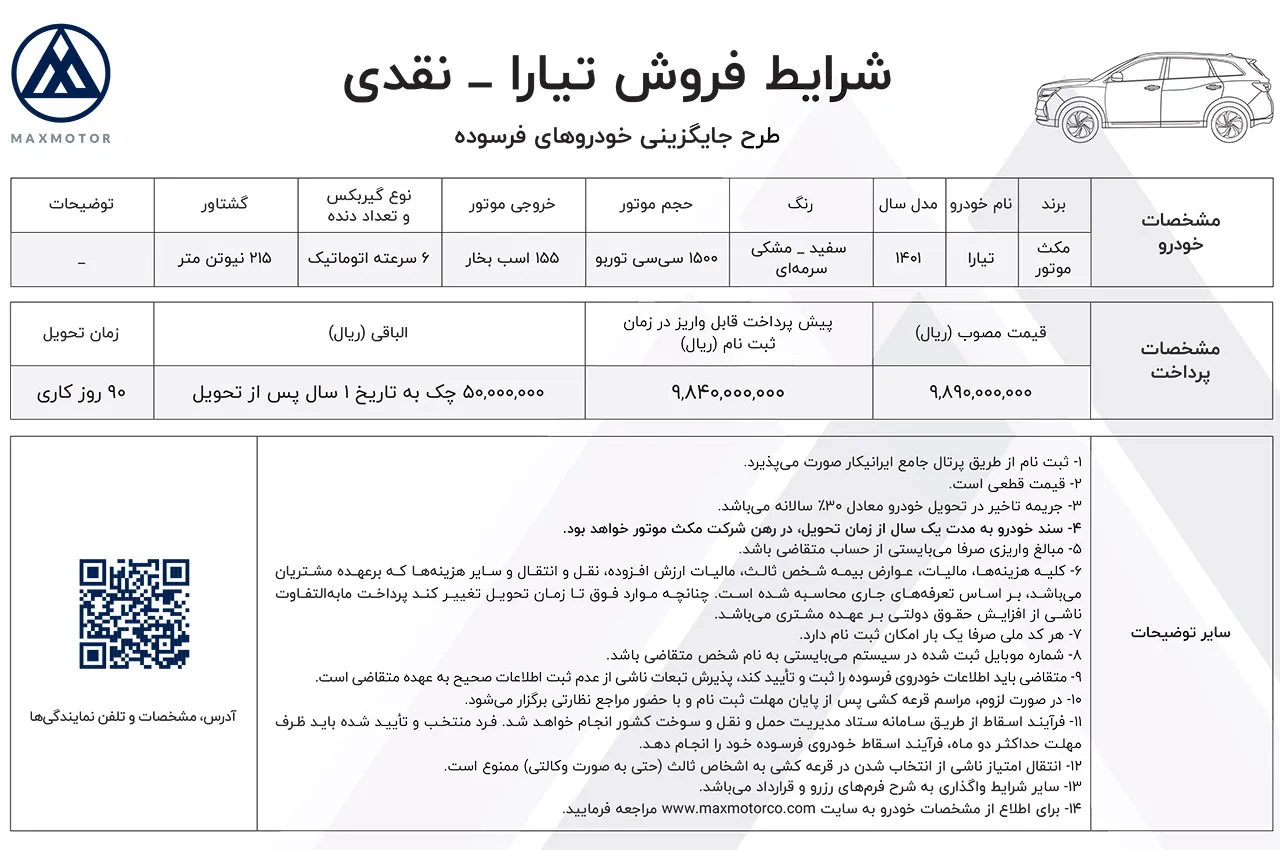 MAXMOTOR

شرایط فروش تیارا - نقدی

طرح جایگزینی خودروهای فرسوده

| مشخصات خودرو | برند | نام خودرو | مدل سال | رنگ | حجم موتور | خروجی موتور | نوع گیربکس و تعداد دنده | گشتاور | توضیحات |
|---|---|---|---|---|---|---|---|---|---|
| | مکث موتور | تیارا | ۱۴۰۱ | سفید - مشکی سرمه‌ای | ۱۵۰۰ سی‌سی توربو | ۱۵۵ اسب بخار | ۶ سرعته اتوماتیک | ۲۱۵ نیوتن متر | - |

| مشخصات پرداخت | قیمت مصوب (ریال) | پیش پرداخت قابل واریز در زمان ثبت نام (ریال) | الباقی (ریال) | زمان تحویل |
|---|---|---|---|---|
| | ۹,۸۹۰,۰۰۰,۰۰۰ | ۹,۸۴۰,۰۰۰,۰۰۰ | ۵۰,۰۰۰,۰۰۰ چک به تاریخ ۱ سال پس از تحویل | ۹۰ روز کاری |

سایر توضیحات

۱- ثبت نام از طریق پرتال جامع ایرانیکار صورت می‌پذیرد.
۲- قیمت قطعی است.
۳- جریمه تاخیر در تحویل خودرو معادل ۳۰٪ سالانه می‌باشد.
۴- سند خودرو به مدت یک سال از زمان تحویل، در رهن شرکت مکث موتور خواهد بود.
۵- مبالغ واریزی صرفا می‌بایستی از حساب متقاضی باشد.
۶- کلیه هزینه‌ها، مالیات، عوارض بیمه شخص ثالث، مالیات ارزش افزوده، نقل و انتقال و سایر هزینه‌ها که برعهده مشتریان می‌باشد، بر اساس تعرفه‌های جاری محاسبه شده است. چنانچه موارد فوق تا زمان تحویل تغییر کند پرداخت مابه‌التفاوت ناشی از افزایش حقوق دولتی بر عهده مشتری می‌باشد.
۷- هر کد ملی صرفا یک بار امکان ثبت نام دارد.
۸- شماره موبایل ثبت شده در سیستم می‌بایستی به نام شخص متقاضی باشد.
۹- متقاضی باید اطلاعات خودروی فرسوده را ثبت و تأیید کند، پذیرش تبعات ناشی از عدم ثبت اطلاعات صحیح به عهده متقاضی است.
۱۰- در صورت لزوم، مراسم قرعه کشی پس از پایان مهلت ثبت نام و با حضور مراجع نظارتی برگزار می‌شود.
۱۱- فرآیند اسقاط از طریق سامانه ستاد مدیریت حمل و نقل و سوخت کشور انجام خواهد شد. فرد منتخب و تأیید شده باید ظرف مهلت حداکثر دو ماه، فرآیند اسقاط خودروی فرسوده خود را انجام دهد.
۱۲- انتقال امتیاز ناشی از انتخاب شدن در قرعه کشی به اشخاص ثالث (حتی به صورت وکالتی) ممنوع است.
۱۳- سایر شرایط واگذاری به شرح فرم‌های رزرو و قرارداد می‌باشد.
۱۴- برای اطلاع از مشخصات خودرو به سایت www.maxmotorco.com مراجعه فرمایید.

آدرس، مشخصات و تلفن نمایندگی‌ها